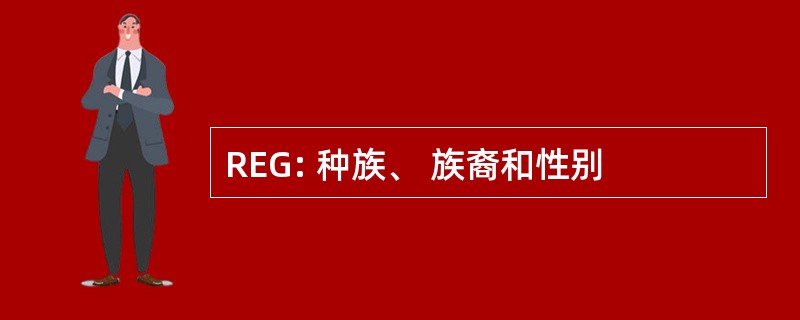 REG: 种族、 族裔和性别